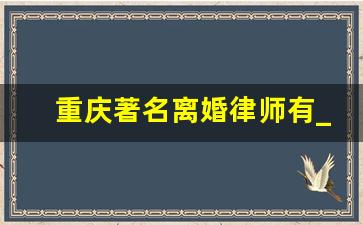 重庆著名离婚律师有_